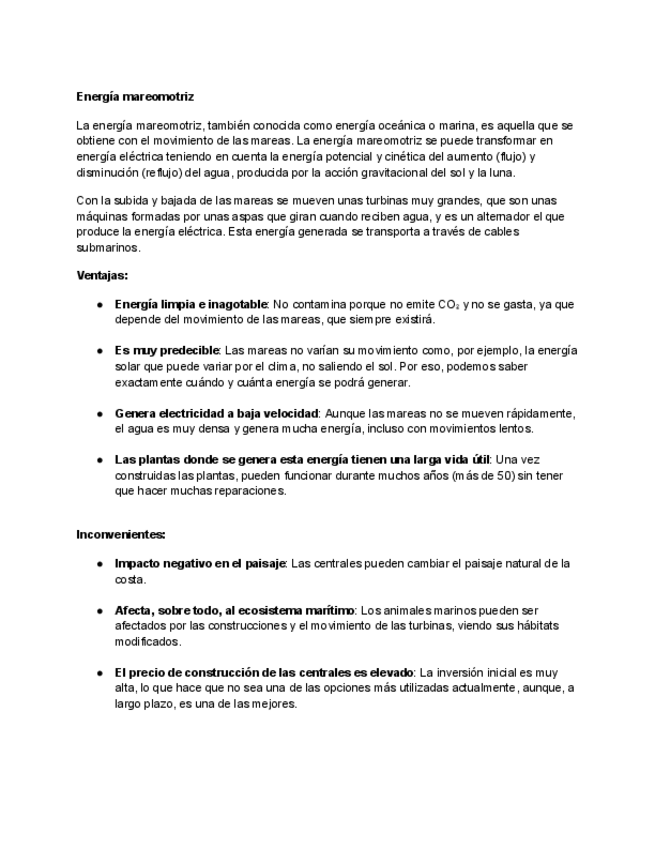 Energía mareomotriz

La energía mareomotriz, también conocida como energía oceánica o marina, es aquella que se obtiene con el movimiento de las mareas. La energía mareomotriz se puede transformar en energía eléctrica teniendo en cuenta la energía potencial y cinética del aumento (flujo) y disminución (reflujo) del agua, producida por la acción gravitacional del sol y la luna.

Con la subida y bajada de las mareas se mueven unas turbinas muy grandes, que son unas máquinas formadas por unas aspas que giran cuando reciben agua, y es un alternador el que produce la energía eléctrica. Esta energía generada se transporta a través de cables submarinos.

Ventajas:

● Energía limpia e inagotable: No contamina porque no emite $CO_2$ y no se gasta, ya que depende del movimiento de las mareas, que siempre existirá.

● Es muy predecible: Las mareas no varían su movimiento como, por ejemplo, la energía solar que puede variar por el clima, no saliendo el sol. Por eso, podemos saber exactamente cuándo y cuánta energía se podrá generar.

● Genera electricidad a baja velocidad: Aunque las mareas no se mueven rápidamente, el agua es muy densa y genera mucha energía, incluso con movimientos lentos.

● Las plantas donde se genera esta energía tienen una larga vida útil: Una vez construidas las plantas, pueden funcionar durante muchos años (más de 50) sin tener que hacer muchas reparaciones.

Inconvenientes:

● Impacto negativo en el paisaje: Las centrales pueden cambiar el paisaje natural de la costa.

● Afecta, sobre todo, al ecosistema marítimo: Los animales marinos pueden ser afectados por las construcciones y el movimiento de las turbinas, viendo sus hábitats modificados.

● El precio de construcción de las centrales es elevado: La inversión inicial es muy alta, lo que hace que no sea una de las opciones más utilizadas actualmente, aunque, a largo plazo, es una de las mejores.